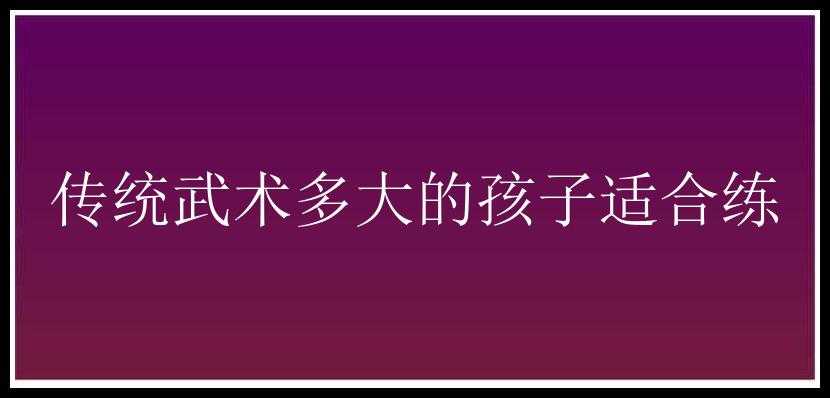 传统武术多大的孩子适合练